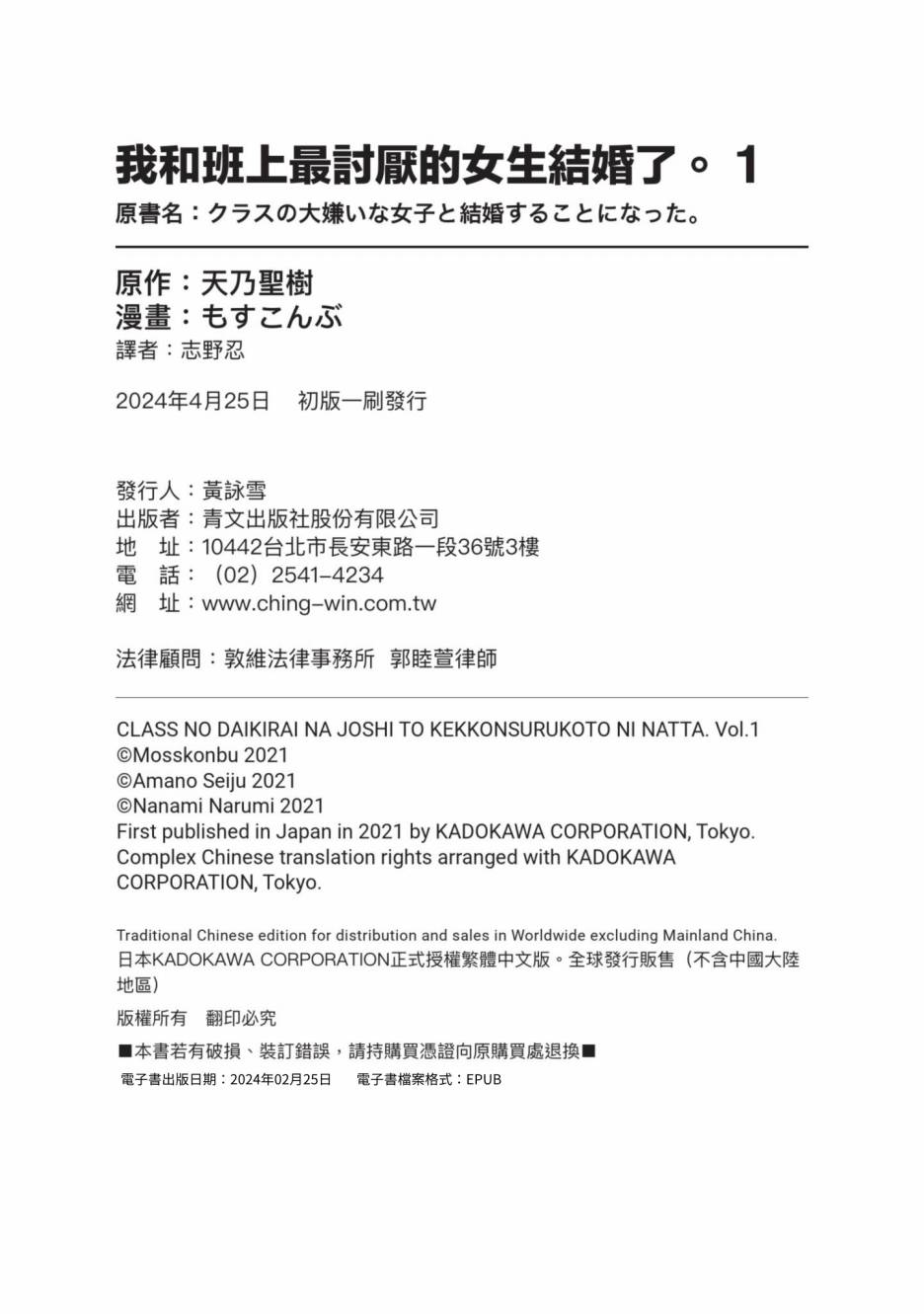 我和班上最討厭的女生結婚了。1
原書名：クラスの大嫌いな女子と結婚することになった。

原作：天乃聖樹
漫畫：もすこんぶ
譯者：志野忍

2024年4月25日　初版一刷發行

發行人：黃詠雪
出版者：青文出版社股份有限公司
地　址：10442台北市長安東路一段36號3樓
電　話：（02）2541-4234
網　址：www.ching-win.com.tw

法律顧問：敦維法律事務所　郭睦萱律師

CLASS NO DAIKIRAI NA JOSHI TO KEKKONSURUKOTO NI NATTA. Vol.1
©Mosskonbu 2021
©Amano Seiju 2021
©Nanami Narumi 2021
First published in Japan in 2021 by KADOKAWA CORPORATION, Tokyo.
Complex Chinese translation rights arranged with KADOKAWA CORPORATION, Tokyo.

Traditional Chinese edition for distribution and sales in Worldwide excluding Mainland China.
日本KADOKAWA CORPORATION正式授權繁體中文版。全球發行販售（不含中國大陸地區）

版權所有　翻印必究

■本書若有破損、裝訂錯誤，請持購買憑證向原購買處退換■

電子書出版日期：2024年02月25日　電子書檔案格式：EPUB